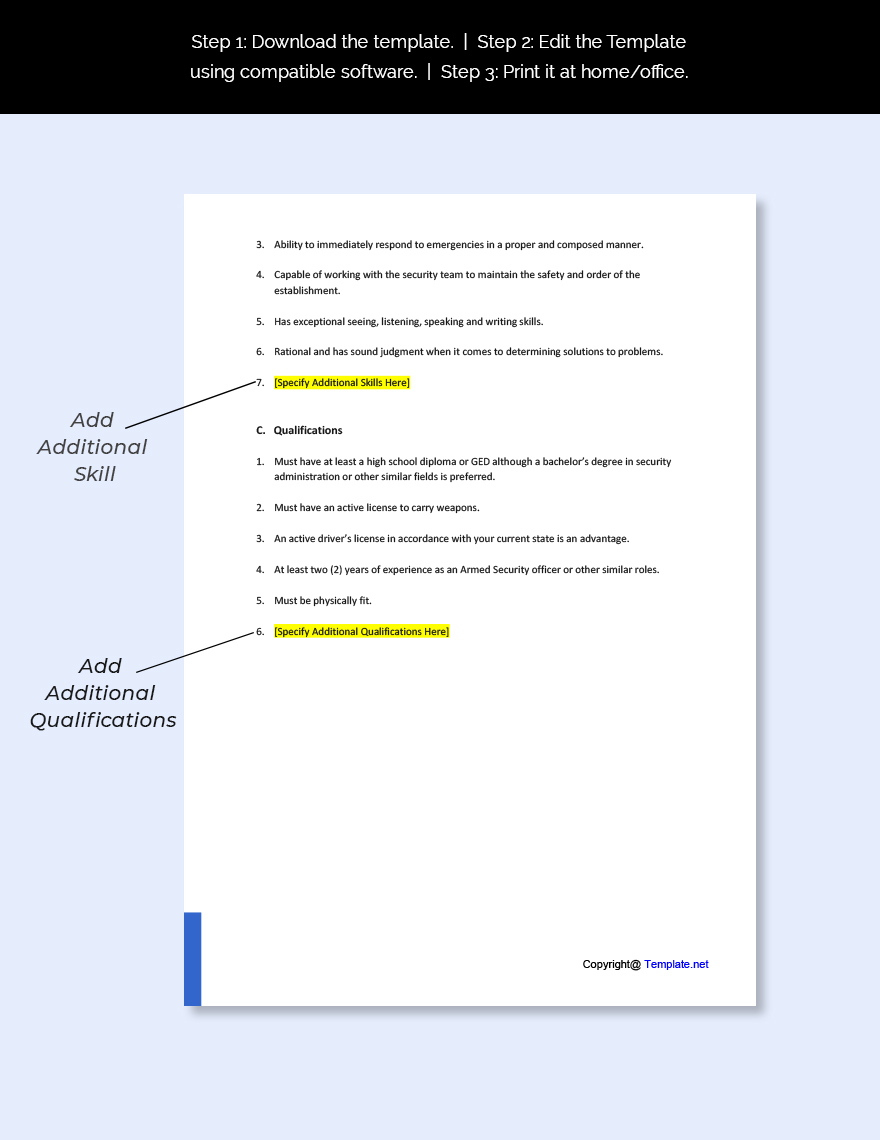 Step 1: Download the template. | Step 2: Edit the Template using compatible software. | Step 3: Print it at home/office.

3. Ability to immediately respond to emergencies in a proper and composed manner.

4. Capable of working with the security team to maintain the safety and order of the establishment.

5. Has exceptional seeing, listening, speaking and writing skills.

6. Rational and has sound judgment when it comes to determining solutions to problems.

7. [Specify Additional Skills Here]

Add Additional Skill

C. Qualifications

1. Must have at least a high school diploma or GED although a bachelor's degree in security administration or other similar fields is preferred.

2. Must have an active license to carry weapons.

3. An active driver's license in accordance with your current state is an advantage.

4. At least two (2) years of experience as an Armed Security officer or other similar roles.

5. Must be physically fit.

6. [Specify Additional Qualifications Here]

Add Additional Qualifications

Copyright@ Template.net